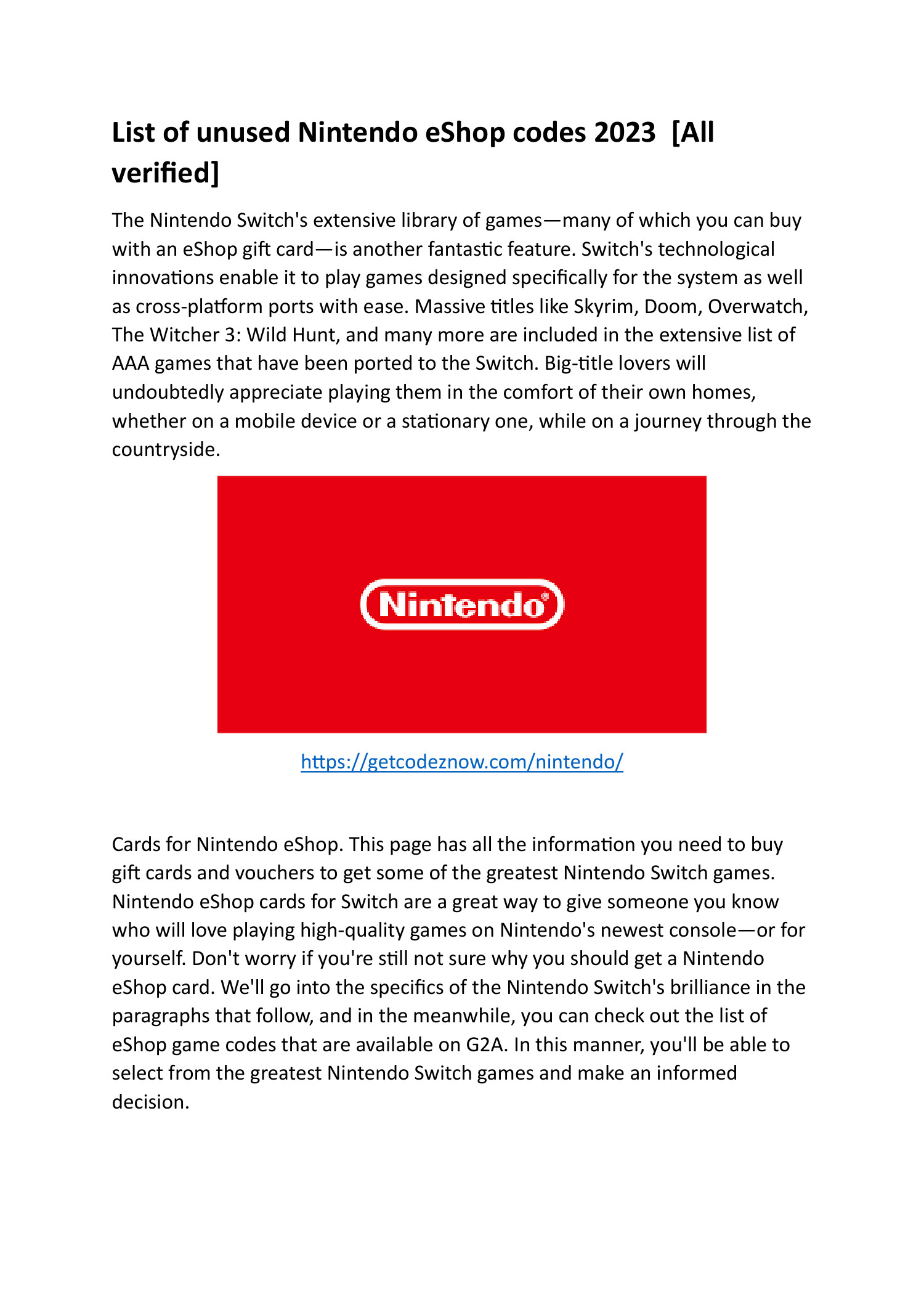 List of unused Nintendo eShop codes 2023 [All verified]

The Nintendo Switch's extensive library of games—many of which you can buy with an eShop gift card—is another fantastic feature. Switch's technological innovations enable it to play games designed specifically for the system as well as cross-platform ports with ease. Massive titles like Skyrim, Doom, Overwatch, The Witcher 3: Wild Hunt, and many more are included in the extensive list of AAA games that have been ported to the Switch. Big-title lovers will undoubtedly appreciate playing them in the comfort of their own homes, whether on a mobile device or a stationary one, while on a journey through the countryside.

Nintendo®

https://getcodeznow.com/nintendo/

Cards for Nintendo eShop. This page has all the information you need to buy gift cards and vouchers to get some of the greatest Nintendo Switch games. Nintendo eShop cards for Switch are a great way to give someone you know who will love playing high-quality games on Nintendo's newest console—or for yourself. Don't worry if you're still not sure why you should get a Nintendo eShop card. We'll go into the specifics of the Nintendo Switch's brilliance in the paragraphs that follow, and in the meanwhile, you can check out the list of eShop game codes that are available on G2A. In this manner, you'll be able to select from the greatest Nintendo Switch games and make an informed decision.